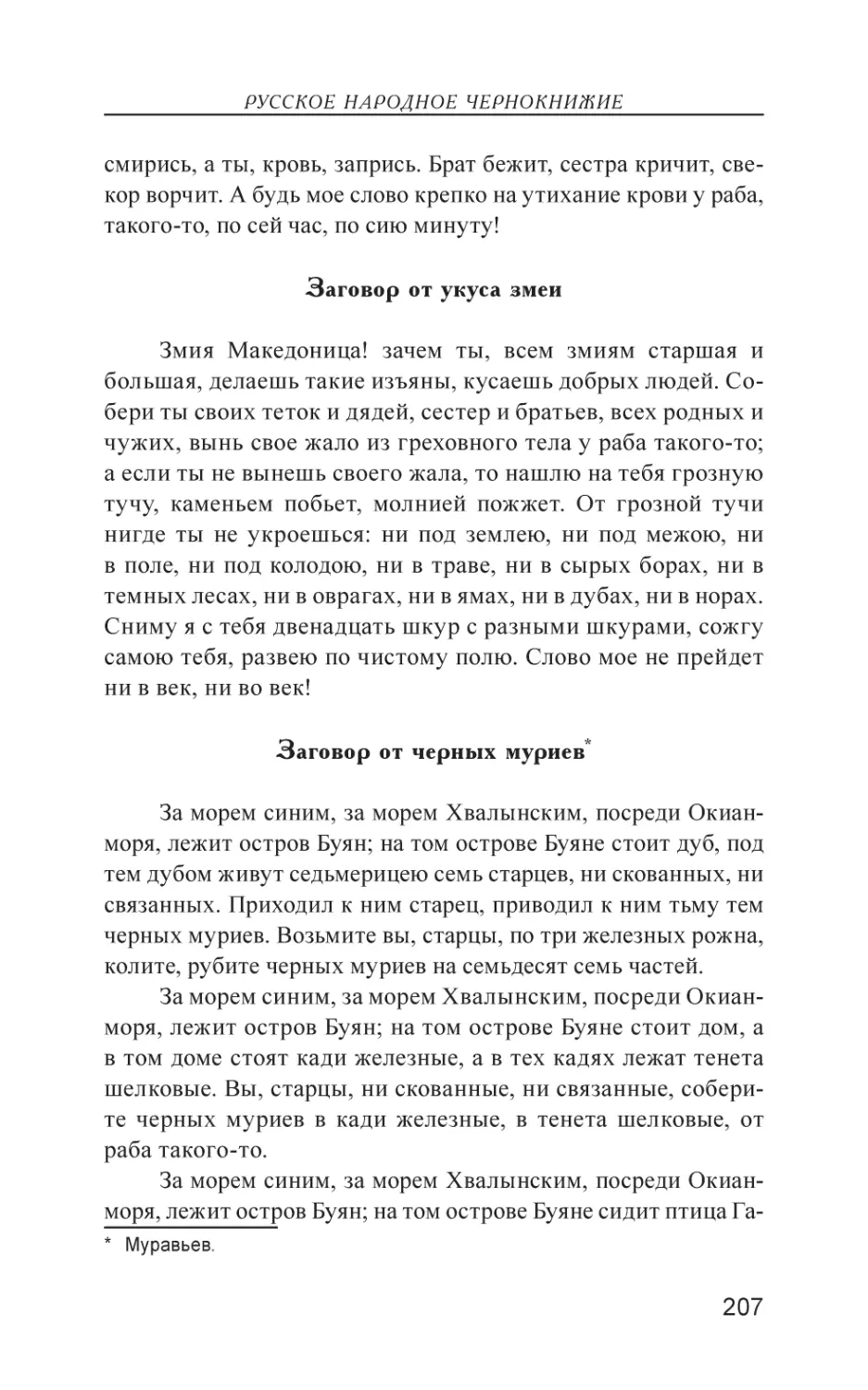 РУССКОЕ НАРОДНОЕ ЧЕРНОКНИЖИЕ

смирись, а ты, кровь, запрись. Брат бежит, сестра кричит, свекор ворчит. А будь мое слово крепко на утихание крови у раба, такого-то, по сей час, по сию минуту!

Заговор от укуса змеи

Змия Македоница! зачем ты, всем змиям старшая и большая, делаешь такие изъяны, кусаешь добрых людей. Собери ты своих теток и дядей, сестер и братьев, всех родных и чужих, вынь свое жало из греховного тела у раба такого-то; а если ты не вынешь своего жала, то нашлю на тебя грозную тучу, каменьем побьет, молнией пожжет. От грозной тучи нигде ты не укроешься: ни под землею, ни под межою, ни в поле, ни под колодою, ни в траве, ни в сырых борах, ни в темных лесах, ни в оврагах, ни в ямах, ни в дубах, ни в норах. Сниму я с тебя двенадцать шкур с разными шкурами, сожгу самою тебя, развею по чистому полю. Слово мое не прейдет ни в век, ни во век!

Заговор от черных муриев*

За морем синим, за морем Хвалынским, посреди Окиан-моря, лежит остров Буян; на том острове Буяне стоит дуб, под тем дубом живут седьмерицею семь старцев, ни скованных, ни связанных. Приходил к ним старец, приводил к ним тьму тем черных муриев. Возьмите вы, старцы, по три железных рожна, колите, рубите черных муриев на семьдесят семь частей.

За морем синим, за морем Хвалынским, посреди Окиан-моря, лежит остров Буян; на том острове Буяне стоит дом, а в том доме стоят кади железные, а в тех кадях лежат тенета шелковые. Вы, старцы, ни скованные, ни связанные, соберите черных муриев в кади железные, в тенета шелковые, от раба такого-то.

За морем синим, за морем Хвалынским, посреди Окиан-моря, лежит остров Буян; на том острове Буяне сидит птица Га-

* Муравьев.

207